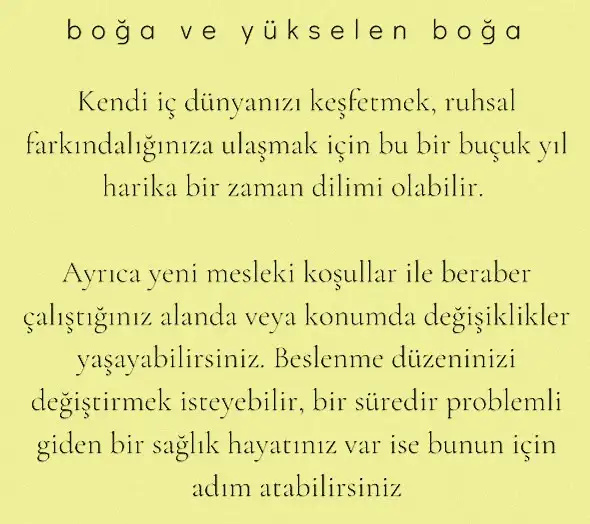 boğa ve yükselen boğa

Kendi iç dünyanızı keşfetmek, ruhsal farkındalığınıza ulaşmak için bu bir buçuk yıl harika bir zaman dilimi olabilir.

Ayrıca yeni mesleki koşullar ile beraber çalıştığınız alanda veya konumda değişiklikler yaşayabilirsiniz. Beslenme düzeninizi değiştirmek isteyebilir, bir süredir problemli giden bir sağlık hayatınız var ise bunun için adım atabilirsiniz